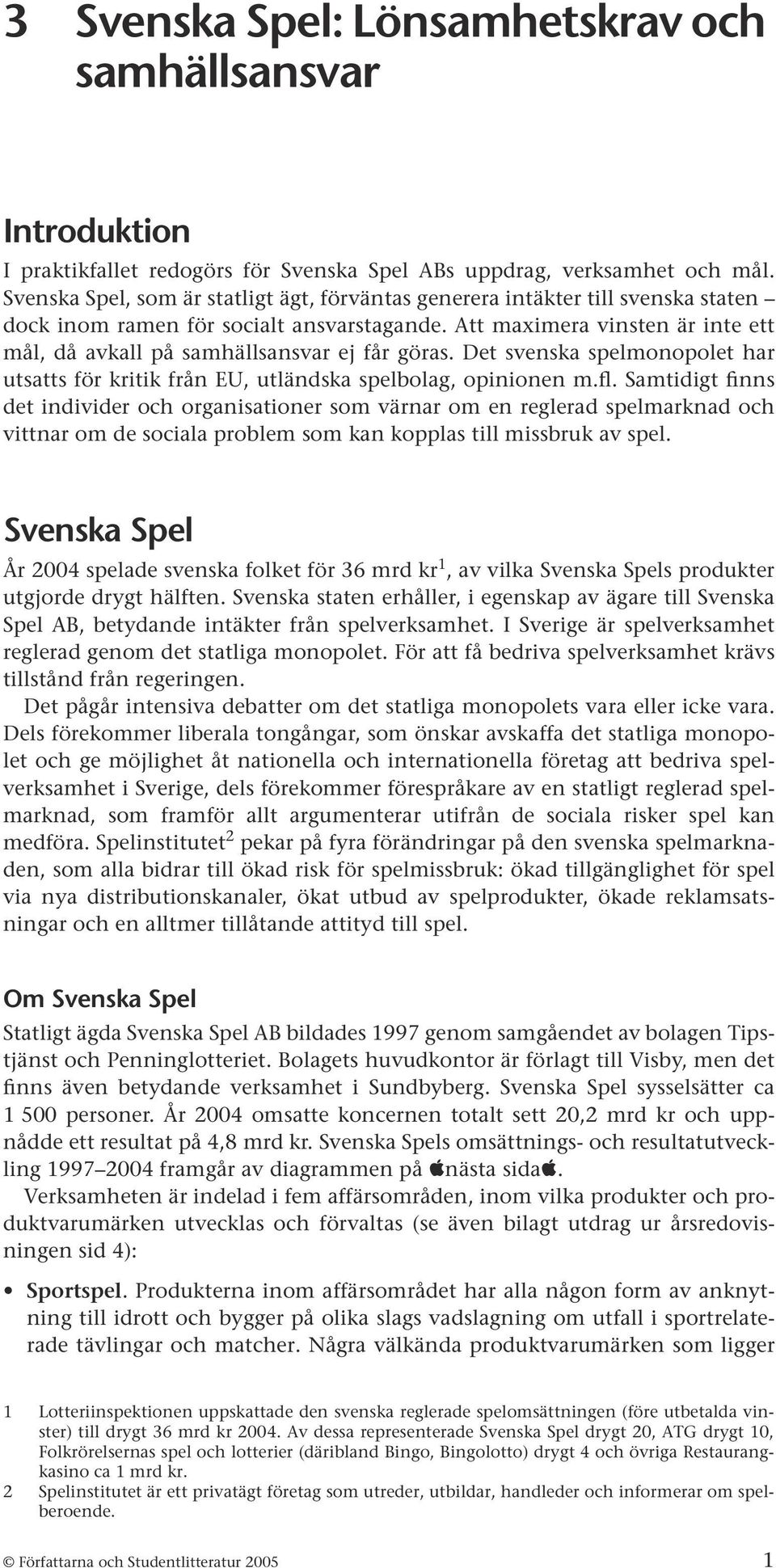 3 Svenska Spel: Lönsamhetskrav och samhällsansvar

Introduktion

I praktikfallet redogörs för Svenska Spel ABs uppdrag, verksamhet och mål. Svenska Spel, som är statligt ägt, förväntas generera intäkter till svenska staten – dock inom ramen för socialt ansvarstagande. Att maximera vinsten är inte ett mål, då avkall på samhällsansvar ej får göras. Det svenska spelmonopolet har utsatts för kritik från EU, utländska spelbolag, opinionen m.fl. Samtidigt finns det individer och organisationer som värnar om en reglerad spelmarknad och vittnar om de sociala problem som kan kopplas till missbruk av spel.

Svenska Spel

År 2004 spelade svenska folket för 36 mrd kr$^1$, av vilka Svenska Spels produkter utgjorde drygt hälften. Svenska staten erhåller, i egenskap av ägare till Svenska Spel AB, betydande intäkter från spelverksamhet. I Sverige är spelverksamhet reglerad genom det statliga monopolet. För att få bedriva spelverksamhet krävs tillstånd från regeringen.

Det pågår intensiva debatter om det statliga monopolets vara eller icke vara. Dels förekommer liberala tongångar, som önskar avskaffa det statliga monopolet och ge möjlighet åt nationella och internationella företag att bedriva spelverksamhet i Sverige, dels förekommer förespråkare av en statligt reglerad spelmarknad, som framför allt argumenterar utifrån de sociala risker spel kan medföra. Spelinstitutet$^2$ pekar på fyra förändringar på den svenska spelmarknaden, som alla bidrar till ökad risk för spelmissbruk: ökad tillgänglighet för spel via nya distributionskanaler, ökat utbud av spelprodukter, ökade reklamsatsningar och en alltmer tillåtande attityd till spel.

Om Svenska Spel

Statligt ägda Svenska Spel AB bildades 1997 genom samgåendet av bolagen Tipstjänst och Penninglotteriet. Bolagets huvudkontor är förlagt till Visby, men det finns även betydande verksamhet i Sundbyberg. Svenska Spel sysselsätter ca 1 500 personer. År 2004 omsatte koncernen totalt sett 20,2 mrd kr och uppnådde ett resultat på 4,8 mrd kr. Svenska Spels omsättnings- och resultatutveckling 1997–2004 framgår av diagrammen på nästa sida.

Verksamheten är indelad i fem affärsområden, inom vilka produkter och produktvarumärken utvecklas och förvaltas (se även bilagt utdrag ur årsredovisningen sid 4):

• Sportspel. Produkterna inom affärsområdet har alla någon form av anknytning till idrott och bygger på olika slags vadslagning om utfall i sportrelaterade tävlingar och matcher. Några välkända produktvarumärken som ligger

1 Lotteriinspektionen uppskattade den svenska reglerade spelomsättningen (före utbetalda vinster) till drygt 36 mrd kr 2004. Av dessa representerade Svenska Spel drygt 20, ATG drygt 10, Folkrörelsernas spel och lotterier (däribland Bingo, Bingolotto) drygt 4 och övriga Restaurangkasino ca 1 mrd kr.
2 Spelinstitutet är ett privatägt företag som utreder, utbildar, handleder och informerar om spelberoende.

© Författarna och Studentlitteratur 2005 1